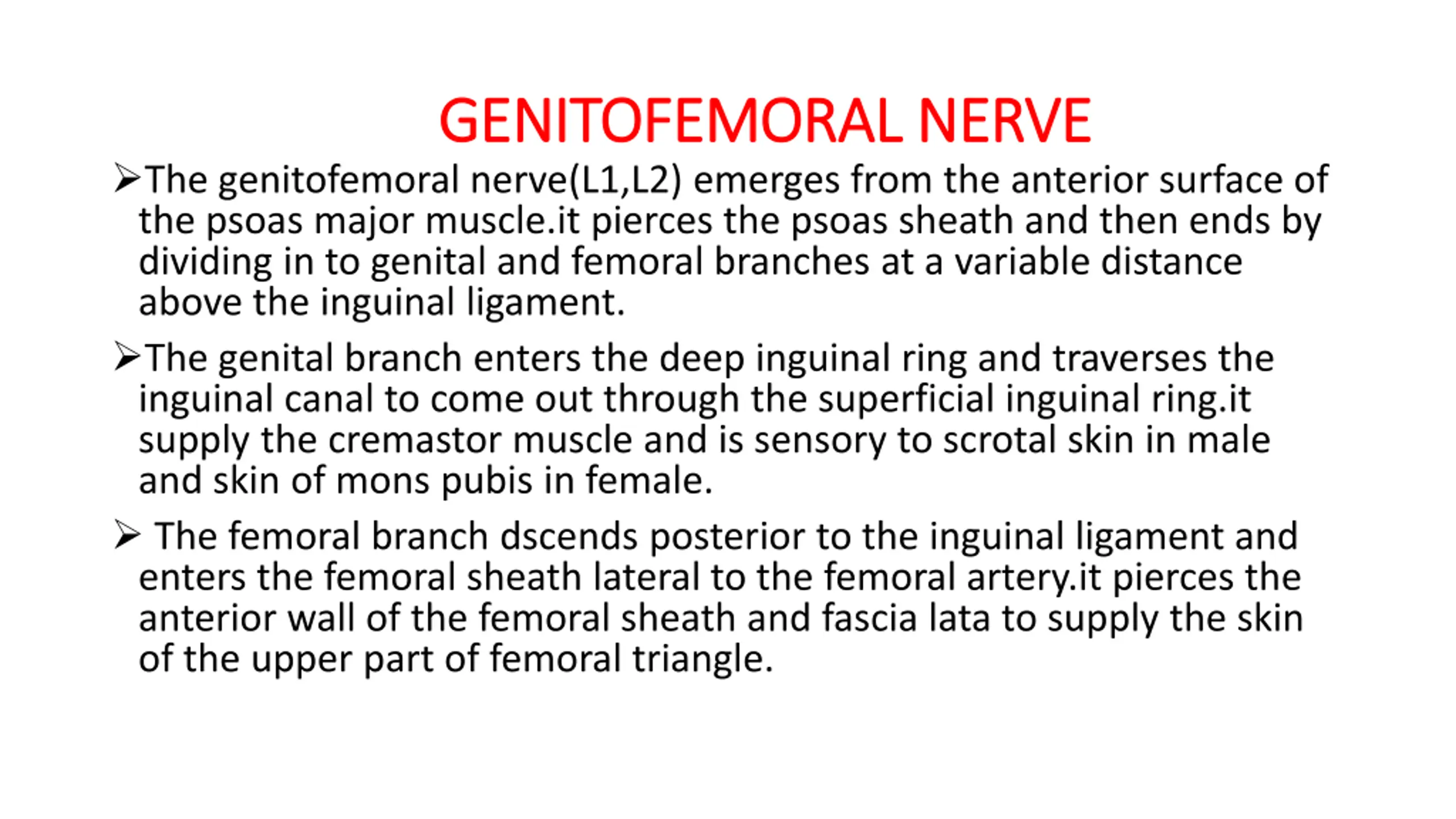 GENITOFEMORAL NERVE

➢The genitofemoral nerve(L1,L2) emerges from the anterior surface of the psoas major muscle.it pierces the psoas sheath and then ends by dividing in to genital and femoral branches at a variable distance above the inguinal ligament.

➢The genital branch enters the deep inguinal ring and traverses the inguinal canal to come out through the superficial inguinal ring.it supply the cremastor muscle and is sensory to scrotal skin in male and skin of mons pubis in female.

➢ The femoral branch dscends posterior to the inguinal ligament and enters the femoral sheath lateral to the femoral artery.it pierces the anterior wall of the femoral sheath and fascia lata to supply the skin of the upper part of femoral triangle.